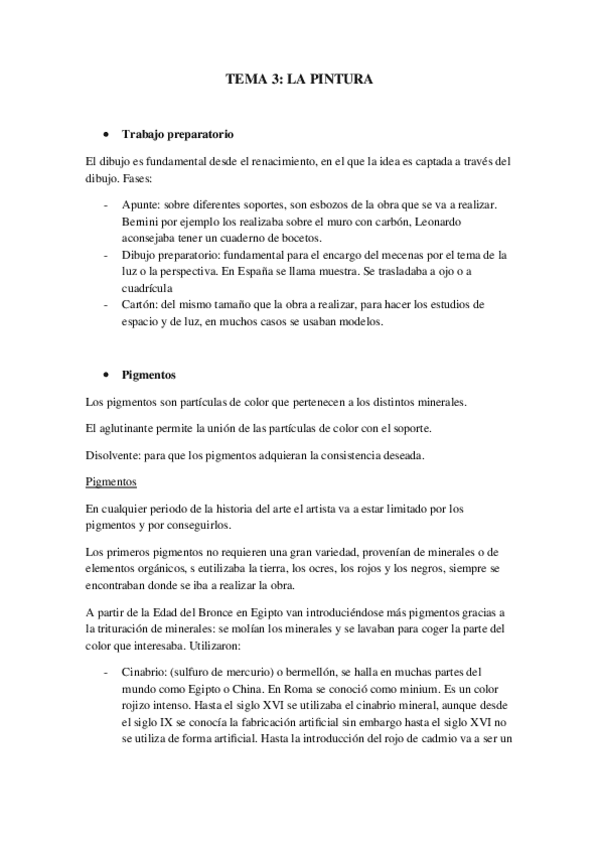 TEMA 3: LA PINTURA

• Trabajo preparatorio

El dibujo es fundamental desde el renacimiento, en el que la idea es captada a través del dibujo. Fases:

- Apunte: sobre diferentes soportes, son esbozos de la obra que se va a realizar. Bemini por ejemplo los realizaba sobre el muro con carbón, Leonardo aconsejaba tener un cuaderno de bocetos.
- Dibujo preparatorio: fundamental para el encargo del mecenas por el tema de la luz o la perspectiva. En España se llama muestra. Se trasladaba a ojo o a cuadrícula
- Cartón: del mismo tamaño que la obra a realizar, para hacer los estudios de espacio y de luz, en muchos casos se usaban modelos.

• Pigmentos

Los pigmentos son partículas de color que pertenecen a los distintos minerales.

El aglutinante permite la unión de las partículas de color con el soporte.

Disolvente: para que los pigmentos adquieran la consistencia deseada.

Pigmentos

En cualquier periodo de la historia del arte el artista va a estar limitado por los pigmentos y por conseguirlos.

Los primeros pigmentos no requieren una gran variedad, provenían de minerales o de elementos orgánicos, s eutilizaba la tierra, los ocres, los rojos y los negros, siempre se encontraban donde se iba a realizar la obra.

A partir de la Edad del Bronce en Egipto van introduciéndose más pigmentos gracias a la trituración de minerales: se molían los minerales y se lavaban para coger la parte del color que interesaba. Utilizaron:

- Cinabrio: (sulfuro de mercurio) o bermellón, se halla en muchas partes del mundo como Egipto o China. En Roma se conoció como minium. Es un color rojizo intenso. Hasta el siglo XVI se utilizaba el cinabrio mineral, aunque desde el siglo IX se conocía la fabricación artificial sin embargo hasta el siglo XVI no se utiliza de forma artificial. Hasta la introducción del rojo de cadmio va a ser un